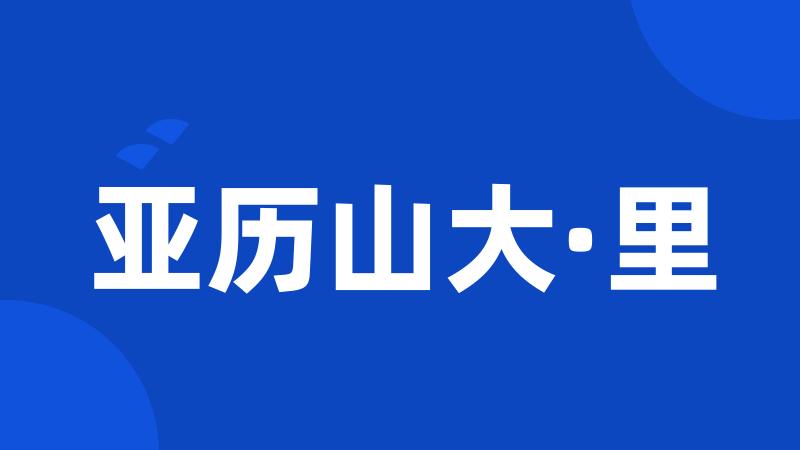 亚历山大·里